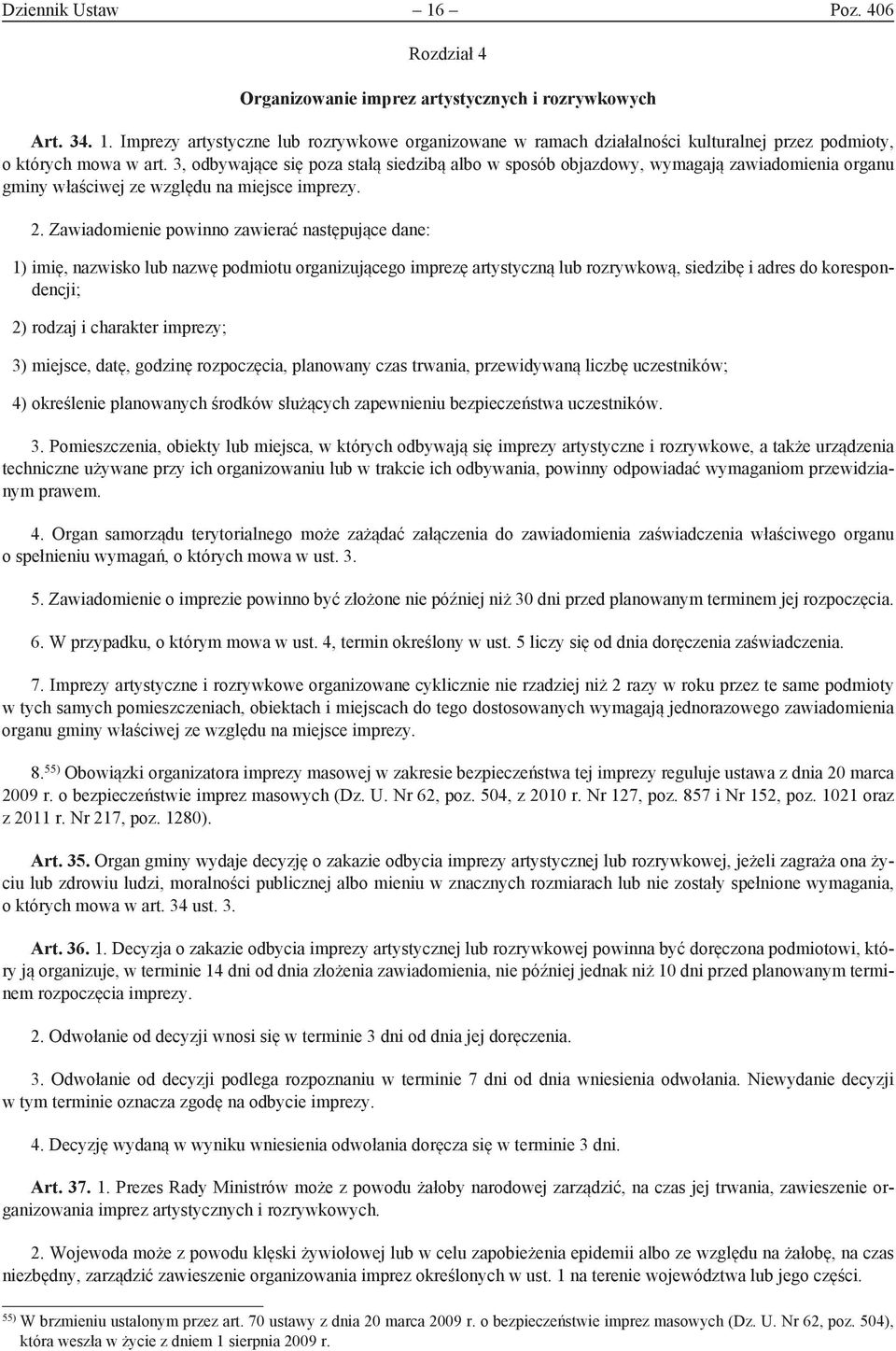 Dziennik Ustaw – 16 – Poz. 406

Rozdział 4

Organizowanie imprez artystycznych i rozrywkowych

Art. 34. 1. Imprezy artystyczne lub rozrywkowe organizowane w ramach działalności kulturalnej przez podmioty, o których mowa w art. 3, odbywające się poza stałą siedzibą albo w sposób objazdowy, wymagają zawiadomienia organu gminy właściwej ze względu na miejsce imprezy.

2. Zawiadomienie powinno zawierać następujące dane:

1) imię, nazwisko lub nazwę podmiotu organizującego imprezę artystyczną lub rozrywkową, siedzibę i adres do korespondencji;

2) rodzaj i charakter imprezy;

3) miejsce, datę, godzinę rozpoczęcia, planowany czas trwania, przewidywaną liczbę uczestników;

4) określenie planowanych środków służących zapewnieniu bezpieczeństwa uczestników.

3. Pomieszczenia, obiekty lub miejsca, w których odbywają się imprezy artystyczne i rozrywkowe, a także urządzenia techniczne używane przy ich organizowaniu lub w trakcie ich odbywania, powinny odpowiadać wymaganiom przewidzianym prawem.

4. Organ samorządu terytorialnego może zażądać załączenia do zawiadomienia zaświadczenia właściwego organu o spełnieniu wymagań, o których mowa w ust. 3.

5. Zawiadomienie o imprezie powinno być złożone nie później niż 30 dni przed planowanym terminem jej rozpoczęcia.

6. W przypadku, o którym mowa w ust. 4, termin określony w ust. 5 liczy się od dnia doręczenia zaświadczenia.

7. Imprezy artystyczne i rozrywkowe organizowane cyklicznie nie rzadziej niż 2 razy w roku przez te same podmioty w tych samych pomieszczeniach, obiektach i miejscach do tego dostosowanych wymagają jednorazowego zawiadomienia organu gminy właściwej ze względu na miejsce imprezy.

8.$^{55)}$ Obowiązki organizatora imprezy masowej w zakresie bezpieczeństwa tej imprezy reguluje ustawa z dnia 20 marca 2009 r. o bezpieczeństwie imprez masowych (Dz. U. Nr 62, poz. 504, z 2010 r. Nr 127, poz. 857 i Nr 152, poz. 1021 oraz z 2011 r. Nr 217, poz. 1280).

Art. 35. Organ gminy wydaje decyzję o zakazie odbycia imprezy artystycznej lub rozrywkowej, jeżeli zagraża ona życiu lub zdrowiu ludzi, moralności publicznej albo mieniu w znacznych rozmiarach lub nie zostały spełnione wymagania, o których mowa w art. 34 ust. 3.

Art. 36. 1. Decyzja o zakazie odbycia imprezy artystycznej lub rozrywkowej powinna być doręczona podmiotowi, który ją organizuje, w terminie 14 dni od dnia złożenia zawiadomienia, nie później jednak niż 10 dni przed planowanym terminem rozpoczęcia imprezy.

2. Odwołanie od decyzji wnosi się w terminie 3 dni od dnia jej doręczenia.

3. Odwołanie od decyzji podlega rozpoznaniu w terminie 7 dni od dnia wniesienia odwołania. Niewydanie decyzji w tym terminie oznacza zgodę na odbycie imprezy.

4. Decyzję wydaną w wyniku wniesienia odwołania doręcza się w terminie 3 dni.

Art. 37. 1. Prezes Rady Ministrów może z powodu żałoby narodowej zarządzić, na czas jej trwania, zawieszenie organizowania imprez artystycznych i rozrywkowych.

2. Wojewoda może z powodu klęski żywiołowej lub w celu zapobieżenia epidemii albo ze względu na żałobę, na czas niezbędny, zarządzić zawieszenie organizowania imprez określonych w ust. 1 na terenie województwa lub jego części.

$^{55)}$ W brzmieniu ustalonym przez art. 70 ustawy z dnia 20 marca 2009 r. o bezpieczeństwie imprez masowych (Dz. U. Nr 62, poz. 504), która weszła w życie z dniem 1 sierpnia 2009 r.